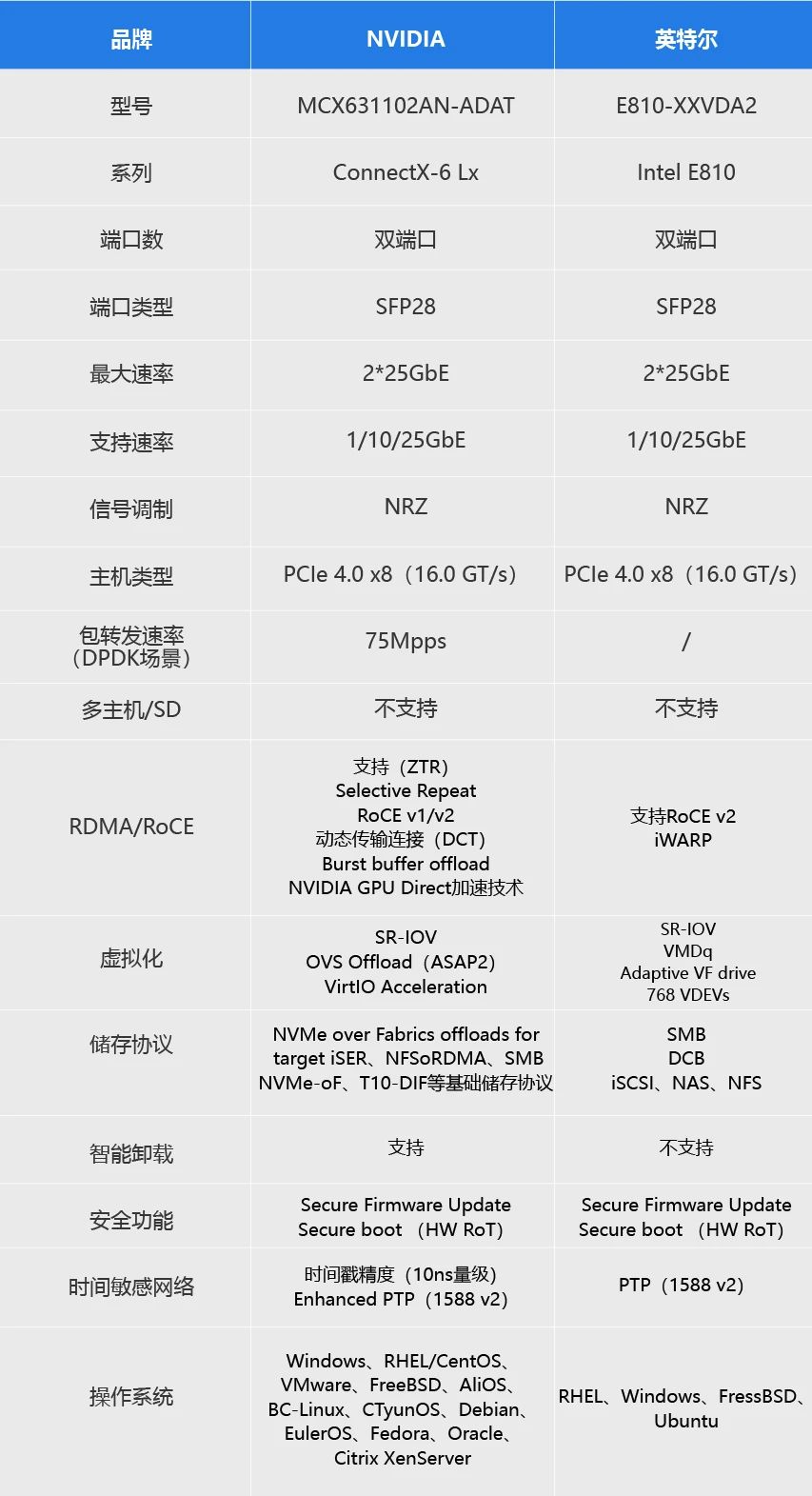 | 品牌 | NVIDIA | 英特尔 |
|---|---|---|
| 型号 | MCX631102AN-ADAT | E810-XXVDA2 |
| 系列 | ConnectX-6 Lx | Intel E810 |
| 端口数 | 双端口 | 双端口 |
| 端口类型 | SFP28 | SFP28 |
| 最大速率 | 2*25GbE | 2*25GbE |
| 支持速率 | 1/10/25GbE | 1/10/25GbE |
| 信号调制 | NRZ | NRZ |
| 主机类型 | PCIe 4.0 x8（16.0 GT/s） | PCIe 4.0 x8（16.0 GT/s） |
| 包转发速率（DPDK场景） | 75Mpps | / |
| 多主机/SD | 不支持 | 不支持 |
| RDMA/RoCE | 支持（ZTR） Selective Repeat RoCE v1/v2 动态传输连接（DCT） Burst buffer offload NVIDIA GPU Direct加速技术 | 支持RoCE v2 iWARP |
| 虚拟化 | SR-IOV OVS Offload（ASAP2） VirtIO Acceleration | SR-IOV VMDq Adaptive VF drive 768 VDEVs |
| 储存协议 | NVMe over Fabrics offloads for target iSER、NFSoRDMA、SMB NVMe-oF、T10-DIF等基础储存协议 | SMB DCB iSCSI、NAS、NFS |
| 智能卸载 | 支持 | 不支持 |
| 安全功能 | Secure Firmware Update Secure boot （HW RoT） | Secure Firmware Update Secure boot （HW RoT） |
| 时间敏感网络 | 时间戳精度（10ns量级） Enhanced PTP（1588 v2） | PTP（1588 v2） |
| 操作系统 | Windows、RHEL/CentOS、VMware、FreeBSD、AliOS、BC-Linux、CTyunOS、Debian、EulerOS、Fedora、Oracle、Citrix XenServer | RHEL、Windows、FressBSD、Ubuntu |